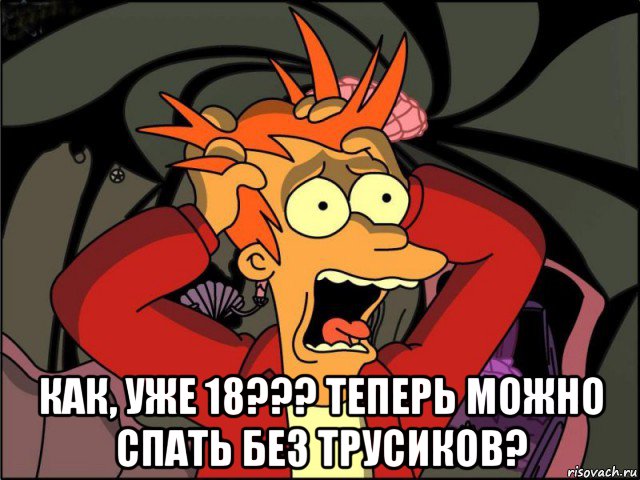 КАК, УЖЕ 18??? ТЕПЕРЬ МОЖНО СПАТЬ БЕЗ ТРУСИКОВ?

risovach.ru